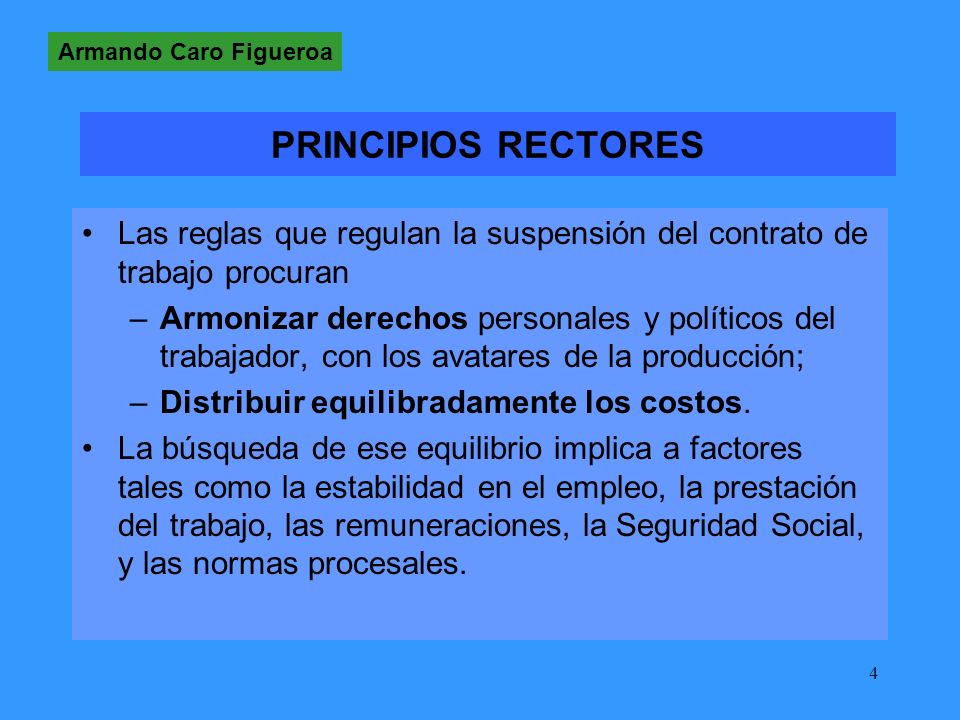 Armando Caro Figueroa

PRINCIPIOS RECTORES

• Las reglas que regulan la suspensión del contrato de trabajo procuran

– Armonizar derechos personales y políticos del trabajador, con los avatares de la producción;

– Distribuir equilibradamente los costos.

• La búsqueda de ese equilibrio implica a factores tales como la estabilidad en el empleo, la prestación del trabajo, las remuneraciones, la Seguridad Social, y las normas procesales.

4